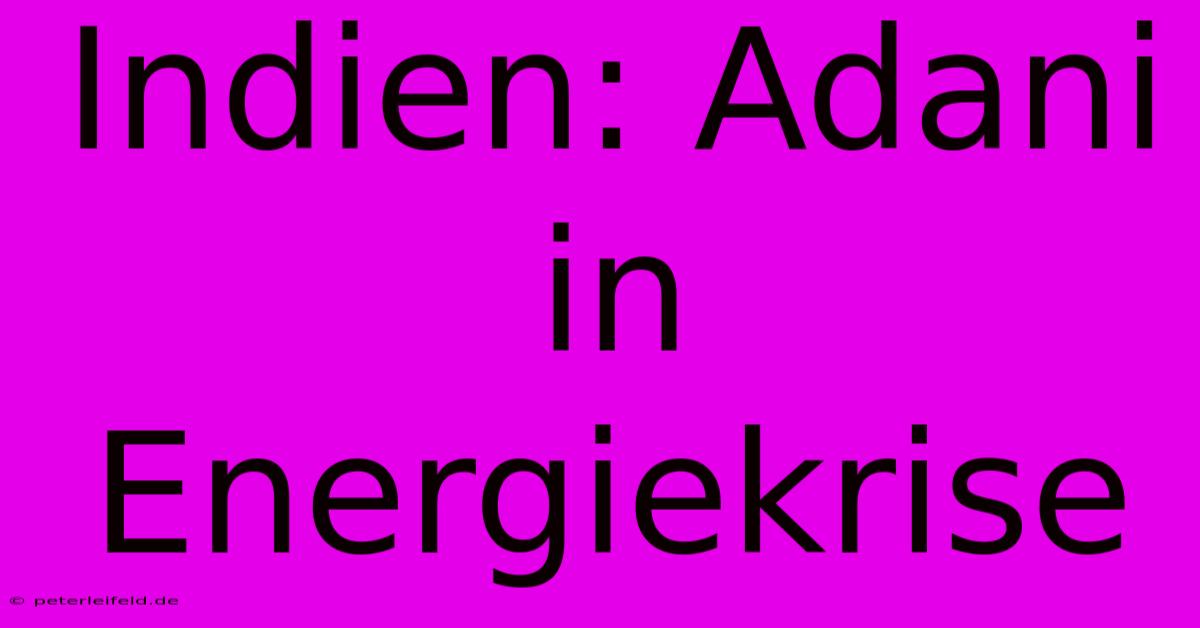 Indien: Adani in Energiekrise

© peterleifeld.de